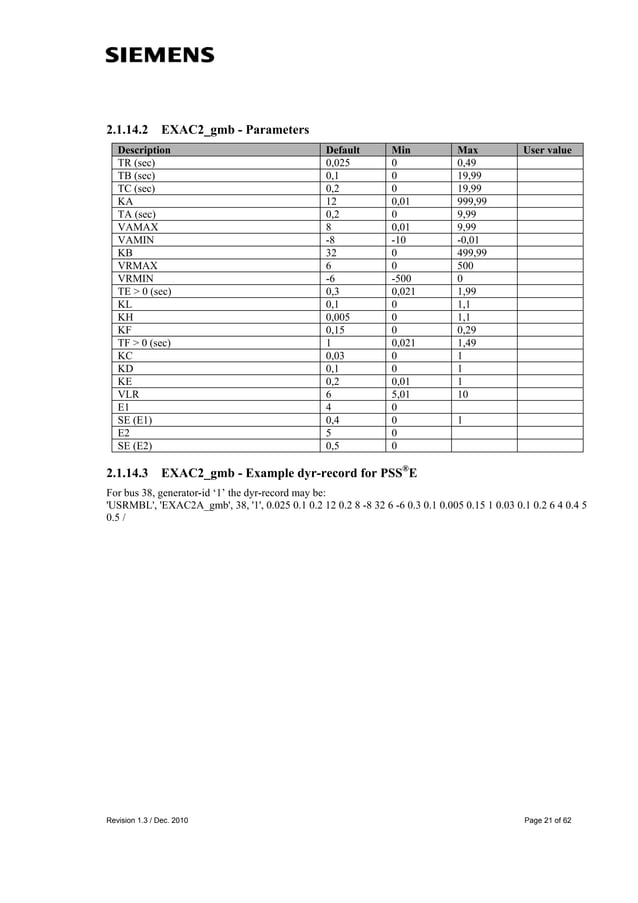 SIEMENS

2.1.14.2 EXAC2_gmb - Parameters

| Description | Default | Min | Max | User value |
|---|---|---|---|---|
| TR (sec) | 0,025 | 0 | 0,49 | |
| TB (sec) | 0,1 | 0 | 19,99 | |
| TC (sec) | 0,2 | 0 | 19,99 | |
| KA | 12 | 0,01 | 999,99 | |
| TA (sec) | 0,2 | 0 | 9,99 | |
| VAMAX | 8 | 0,01 | 9,99 | |
| VAMIN | -8 | -10 | -0,01 | |
| KB | 32 | 0 | 499,99 | |
| VRMAX | 6 | 0 | 500 | |
| VRMIN | -6 | -500 | 0 | |
| TE > 0 (sec) | 0,3 | 0,021 | 1,99 | |
| KL | 0,1 | 0 | 1,1 | |
| KH | 0,005 | 0 | 1,1 | |
| KF | 0,15 | 0 | 0,29 | |
| TF > 0 (sec) | 1 | 0,021 | 1,49 | |
| KC | 0,03 | 0 | 1 | |
| KD | 0,1 | 0 | 1 | |
| KE | 0,2 | 0,01 | 1 | |
| VLR | 6 | 5,01 | 10 | |
| E1 | 4 | 0 | | |
| SE (E1) | 0,4 | 0 | 1 | |
| E2 | 5 | 0 | | |
| SE (E2) | 0,5 | 0 | | |

2.1.14.3 EXAC2_gmb - Example dyr-record for PSS®E

For bus 38, generator-id ‘1’ the dyr-record may be:
'USRMBL', 'EXAC2A_gmb', 38, '1', 0.025 0.1 0.2 12 0.2 8 -8 32 6 -6 0.3 0.1 0.005 0.15 1 0.03 0.1 0.2 6 4 0.4 5 0.5 /

Revision 1.3 / Dec. 2010

Page 21 of 62